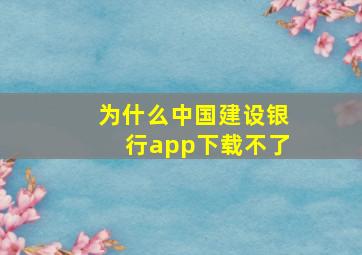 为什么中国建设银行app下载不了